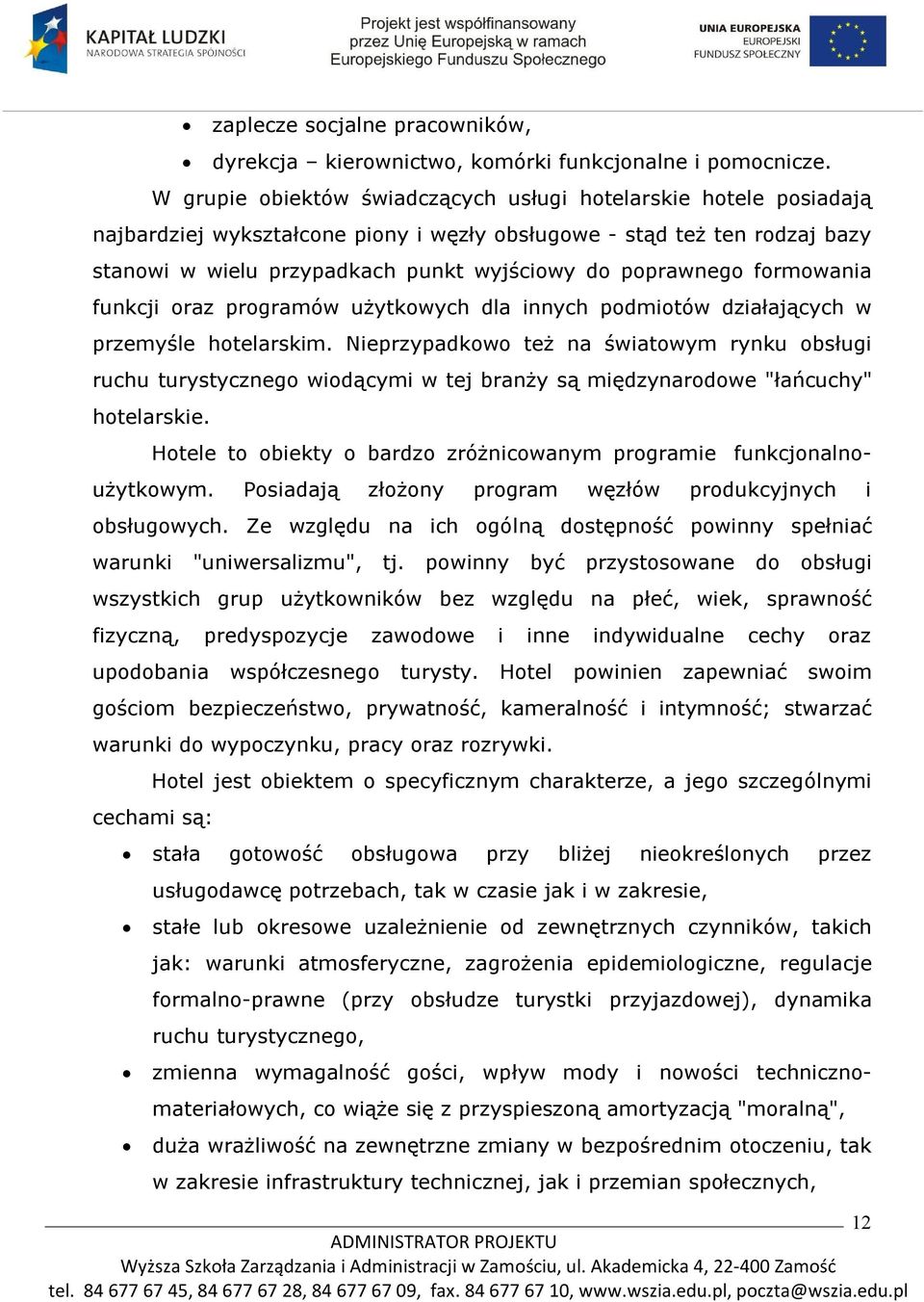 KAPITAŁ LUDZKI
NARODOWA STRATEGIA SPÓJNOŚCI

Projekt jest współfinansowany przez Unię Europejską w ramach Europejskiego Funduszu Społecznego

UNIA EUROPEJSKA
EUROPEJSKI
FUNDUSZ SPOŁECZNY

• zaplecze socjalne pracowników,
• dyrekcja – kierownictwo, komórki funkcjonalne i pomocnicze.

W grupie obiektów świadczących usługi hotelarskie hotele posiadają najbardziej wykształcone piony i węzły obsługowe - stąd też ten rodzaj bazy stanowi w wielu przypadkach punkt wyjściowy do poprawnego formowania funkcji oraz programów użytkowych dla innych podmiotów działających w przemyśle hotelarskim. Nieprzypadkowo też na światowym rynku obsługi ruchu turystycznego wiodącymi w tej branży są międzynarodowe "łańcuchy" hotelarskie.

Hotele to obiekty o bardzo zróżnicowanym programie funkcjonalno-użytkowym. Posiadają złożony program węzłów produkcyjnych i obsługowych. Ze względu na ich ogólną dostępność powinny spełniać warunki "uniwersalizmu", tj. powinny być przystosowane do obsługi wszystkich grup użytkowników bez względu na płeć, wiek, sprawność fizyczną, predyspozycje zawodowe i inne indywidualne cechy oraz upodobania współczesnego turysty. Hotel powinien zapewniać swoim gościom bezpieczeństwo, prywatność, kameralność i intymność; stwarzać warunki do wypoczynku, pracy oraz rozrywki.

Hotel jest obiektem o specyficznym charakterze, a jego szczególnymi cechami są:

• stała gotowość obsługowa przy bliżej nieokreślonych przez usługodawcę potrzebach, tak w czasie jak i w zakresie,
• stałe lub okresowe uzależnienie od zewnętrznych czynników, takich jak: warunki atmosferyczne, zagrożenia epidemiologiczne, regulacje formalno-prawne (przy obsłudze turystki przyjazdowej), dynamika ruchu turystycznego,
• zmienna wymagalność gości, wpływ mody i nowości techniczno-materiałowych, co wiąże się z przyspieszoną amortyzacją "moralną",
• duża wrażliwość na zewnętrzne zmiany w bezpośrednim otoczeniu, tak w zakresie infrastruktury technicznej, jak i przemian społecznych,

12

ADMINISTRATOR PROJEKTU
Wyższa Szkoła Zarządzania i Administracji w Zamościu, ul. Akademicka 4, 22-400 Zamość
tel. 84 677 67 45, 84 677 67 28, 84 677 67 09, fax. 84 677 67 10, www.wszia.edu.pl, poczta@wszia.edu.pl